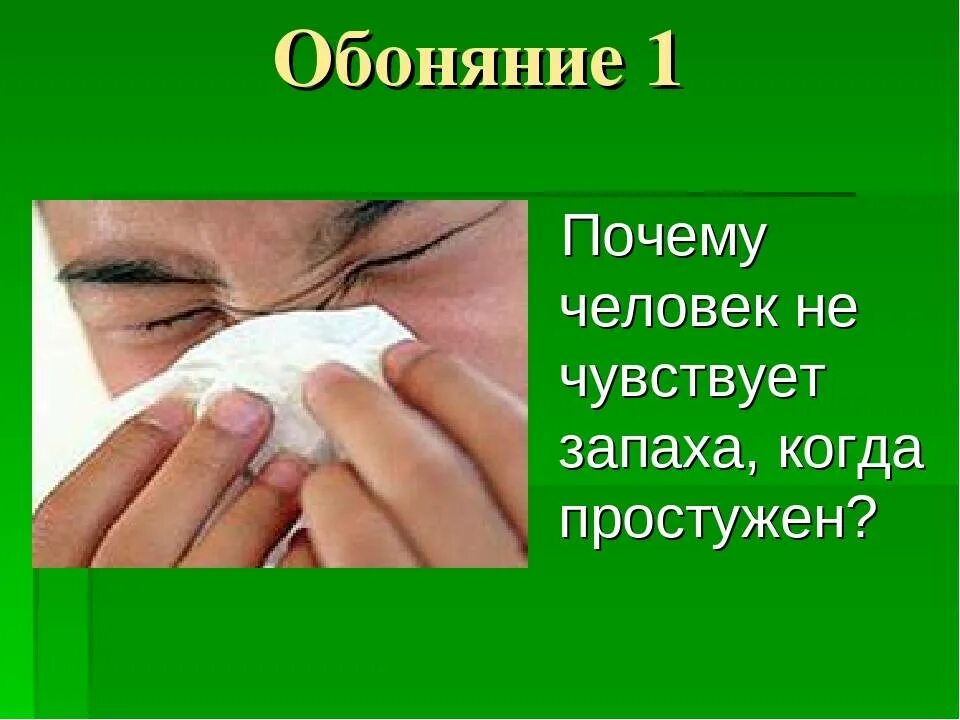 Обоняние 1

Почему человек не чувствует запаха, когда простужен?